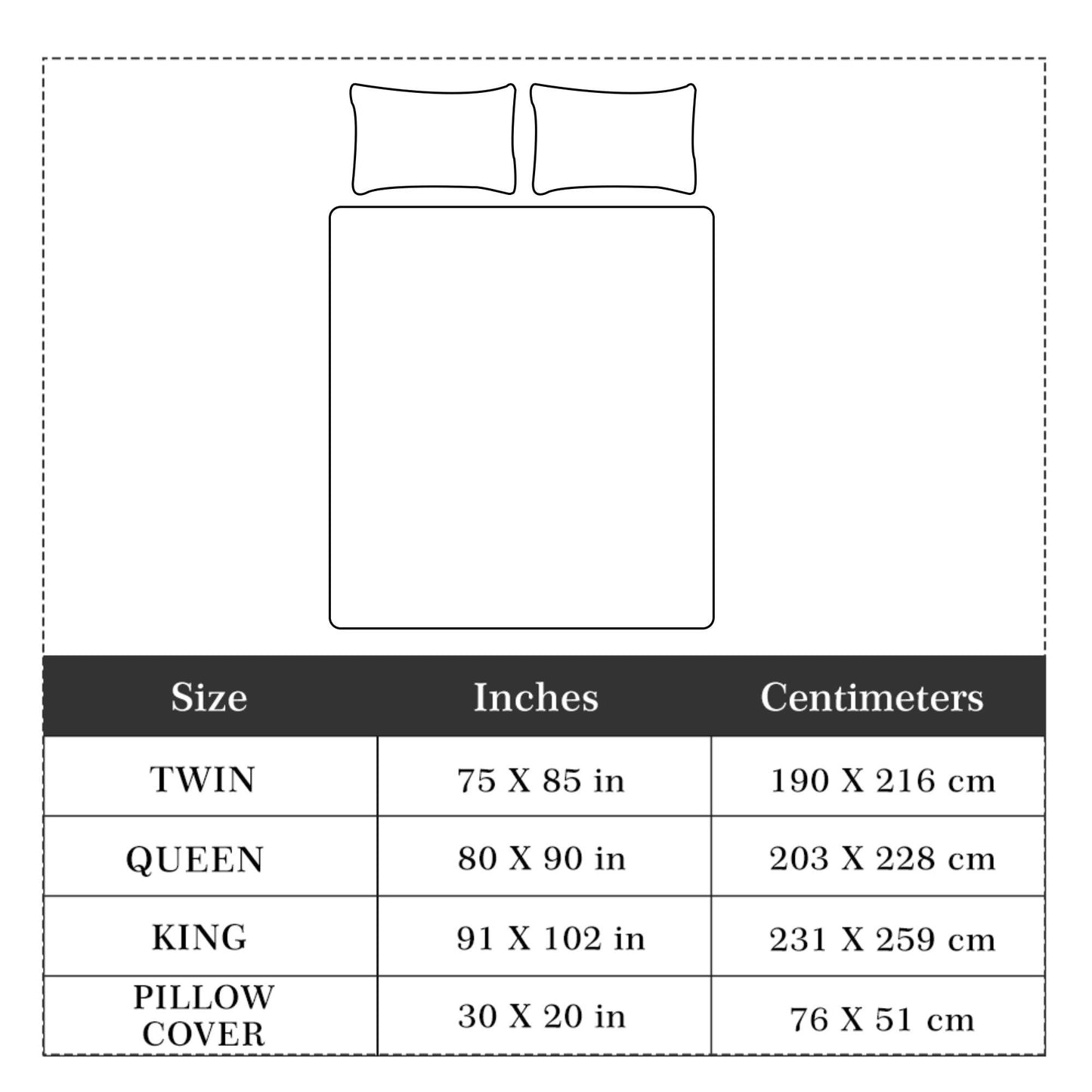 | Size | Inches | Centimeters |
|---|---|---|
| TWIN | 75 X 85 in | 190 X 216 cm |
| QUEEN | 80 X 90 in | 203 X 228 cm |
| KING | 91 X 102 in | 231 X 259 cm |
| PILLOW COVER | 30 X 20 in | 76 X 51 cm |